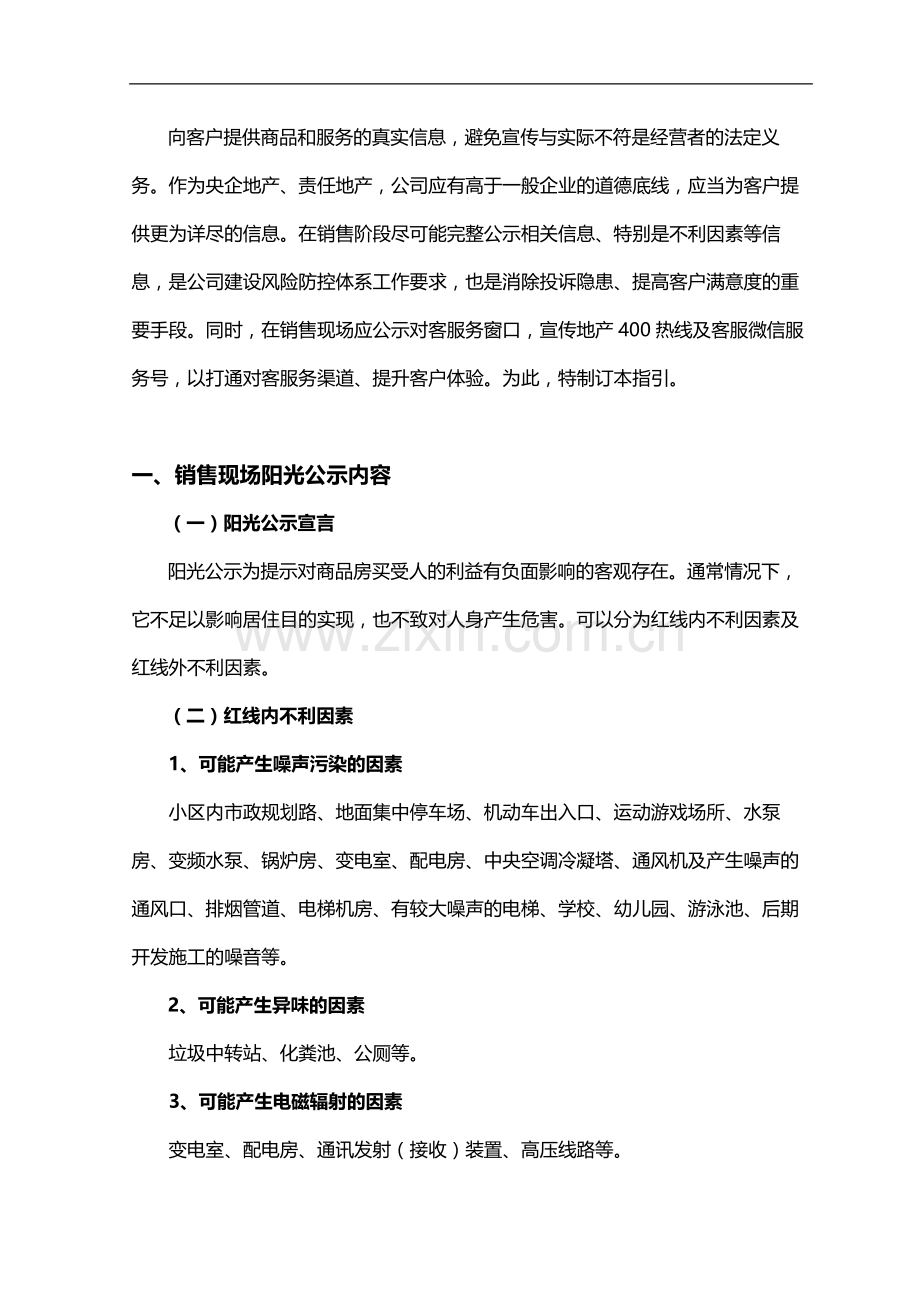 向客户提供商品和服务的真实信息，避免宣传与实际不符是经营者的法定义务。作为央企地产、责任地产，公司应有高于一般企业的道德底线，应当为客户提供更为详尽的信息。在销售阶段尽可能完整公示相关信息、特别是不利因素等信息，是公司建设风险防控体系工作要求，也是消除投诉隐患、提高客户满意度的重要手段。同时，在销售现场应公示对客服务窗口，宣传地产400热线及客服微信服务号，以打通对客服务渠道、提升客户体验。为此，特制订本指引。

一、销售现场阳光公示内容

（一）阳光公示宣言

阳光公示为提示对商品房买受人的利益有负面影响的客观存在。通常情况下，它不足以影响居住目的实现，也不致对人身产生危害。可以分为红线内不利因素及红线外不利因素。

（二）红线内不利因素

1、可能产生噪声污染的因素

小区内市政规划路、地面集中停车场、机动车出入口、运动游戏场所、水泵房、变频水泵、锅炉房、变电室、配电房、中央空调冷凝塔、通风机及产生噪声的通风口、排烟管道、电梯机房、有较大噪声的电梯、学校、幼儿园、游泳池、后期开发施工的噪音等。

2、可能产生异味的因素

垃圾中转站、化粪池、公厕等。

3、可能产生电磁辐射的因素

变电室、配电房、通讯发射（接收）装置、高压线路等。

www.zixin.com.cn